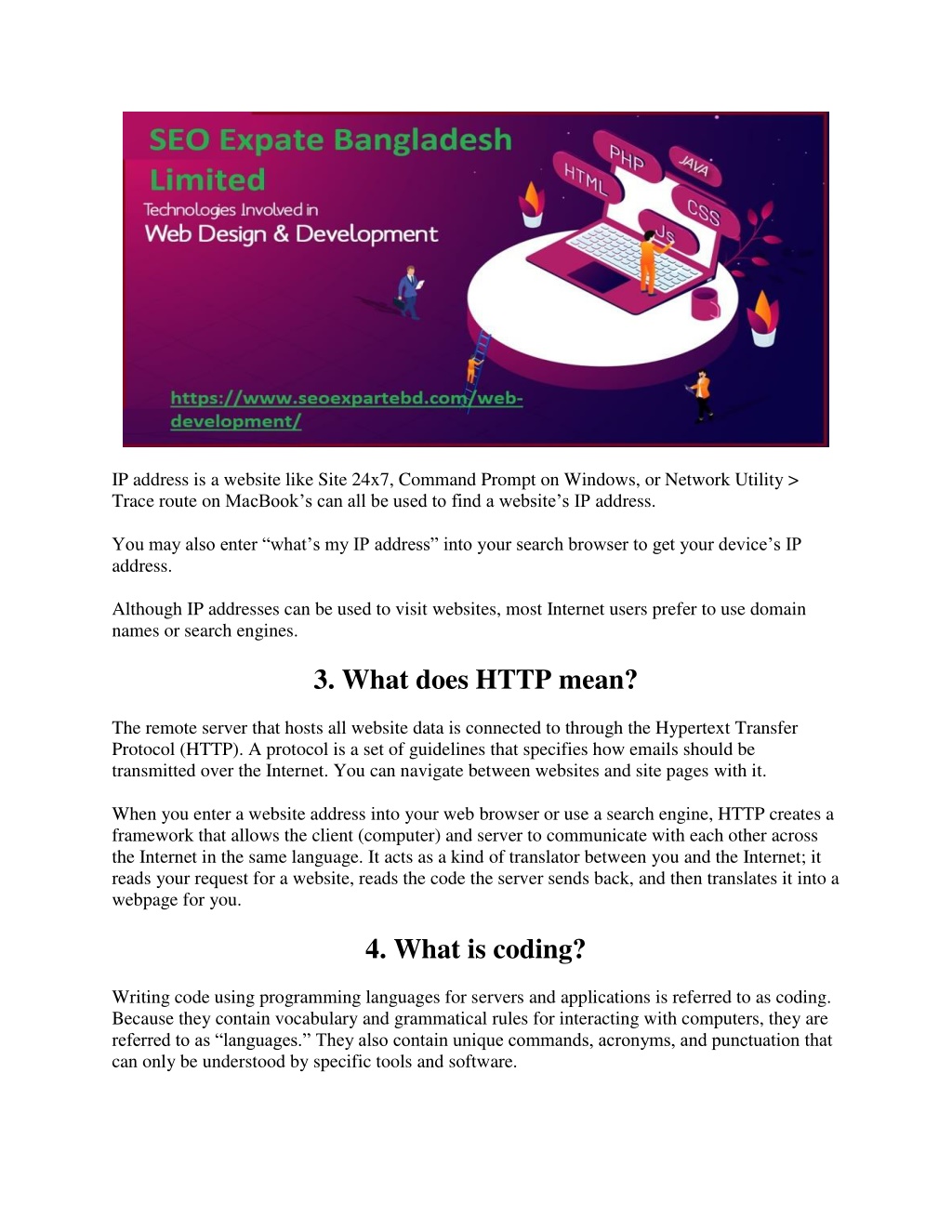 SEO Expate Bangladesh Limited
Technologies Involved in
Web Design & Development
PHP
JAVA
HTML
CSS
Js
https://www.seoexpartebd.com/web-development/

IP address is a website like Site 24x7, Command Prompt on Windows, or Network Utility > Trace route on MacBook’s can all be used to find a website’s IP address.

You may also enter “what’s my IP address” into your search browser to get your device’s IP address.

Although IP addresses can be used to visit websites, most Internet users prefer to use domain names or search engines.

3. What does HTTP mean?

The remote server that hosts all website data is connected to through the Hypertext Transfer Protocol (HTTP). A protocol is a set of guidelines that specifies how emails should be transmitted over the Internet. You can navigate between websites and site pages with it.

When you enter a website address into your web browser or use a search engine, HTTP creates a framework that allows the client (computer) and server to communicate with each other across the Internet in the same language. It acts as a kind of translator between you and the Internet; it reads your request for a website, reads the code the server sends back, and then translates it into a webpage for you.

4. What is coding?

Writing code using programming languages for servers and applications is referred to as coding. Because they contain vocabulary and grammatical rules for interacting with computers, they are referred to as “languages.” They also contain unique commands, acronyms, and punctuation that can only be understood by specific tools and software.